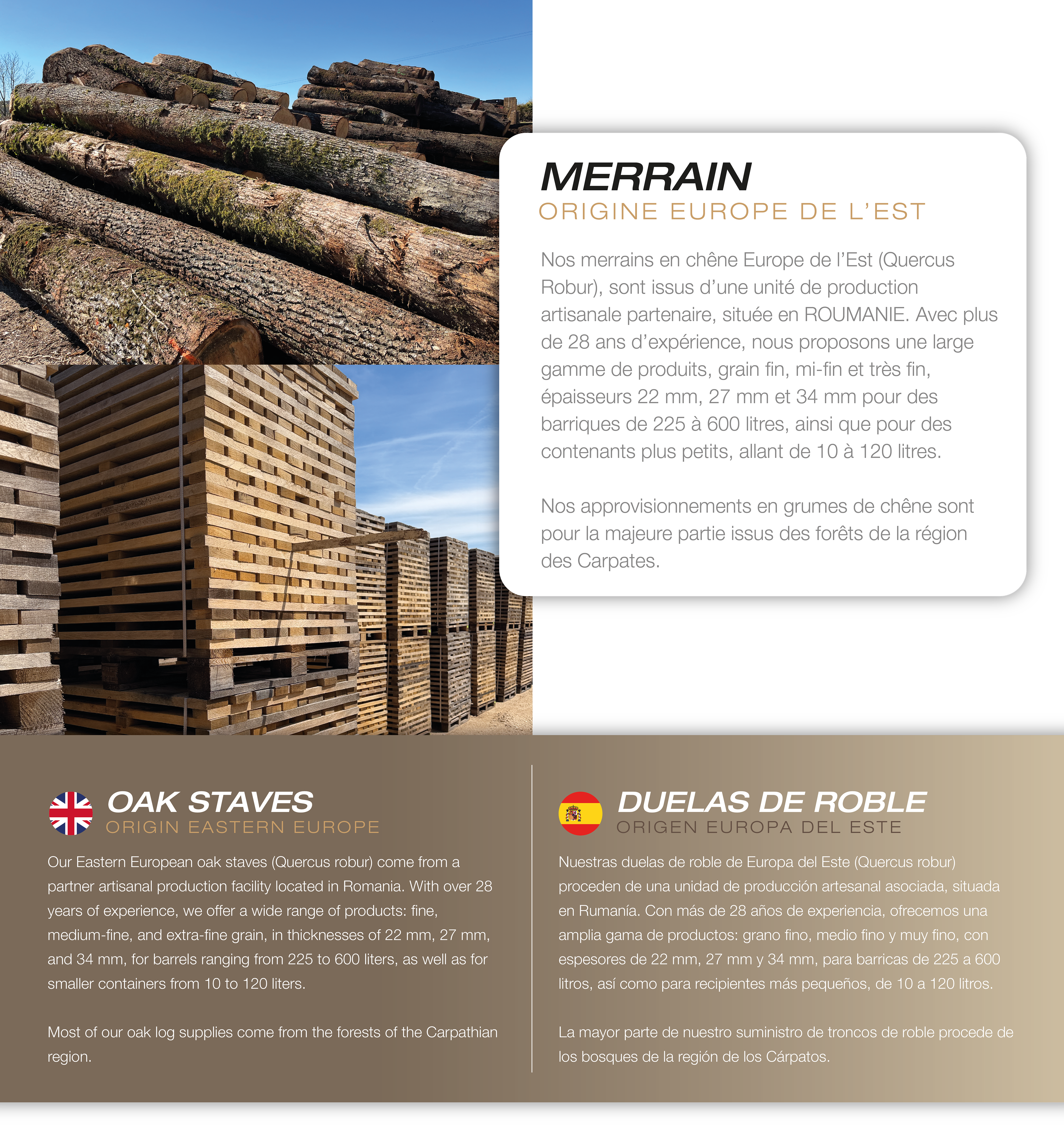 MERRAIN
ORIGINE EUROPE DE L'EST

Nos merrains en chêne Europe de l'Est (Quercus Robur), sont issus d'une unité de production artisanale partenaire, située en ROUMANIE. Avec plus de 28 ans d'expérience, nous proposons une large gamme de produits, grain fin, mi-fin et très fin, épaisseurs 22 mm, 27 mm et 34 mm pour des barriques de 225 à 600 litres, ainsi que pour des contenants plus petits, allant de 10 à 120 litres.

Nos approvisionnements en grumes de chêne sont pour la majeure partie issus des forêts de la région des Carpates.

OAK STAVES
ORIGIN EASTERN EUROPE

Our Eastern European oak staves (Quercus robur) come from a partner artisanal production facility located in Romania. With over 28 years of experience, we offer a wide range of products: fine, medium-fine, and extra-fine grain, in thicknesses of 22 mm, 27 mm, and 34 mm, for barrels ranging from 225 to 600 liters, as well as for smaller containers from 10 to 120 liters.

Most of our oak log supplies come from the forests of the Carpathian region.

DUELAS DE ROBLE
ORIGEN EUROPA DEL ESTE

Nuestras duelas de roble de Europa del Este (Quercus robur) proceden de una unidad de producción artesanal asociada, situada en Rumanía. Con más de 28 años de experiencia, ofrecemos una amplia gama de productos: grano fino, medio fino y muy fino, con espesores de 22 mm, 27 mm y 34 mm, para barricas de 225 a 600 litros, así como para recipientes más pequeños, de 10 a 120 litros.

La mayor parte de nuestro suministro de troncos de roble procede de los bosques de la región de los Cárpatos.